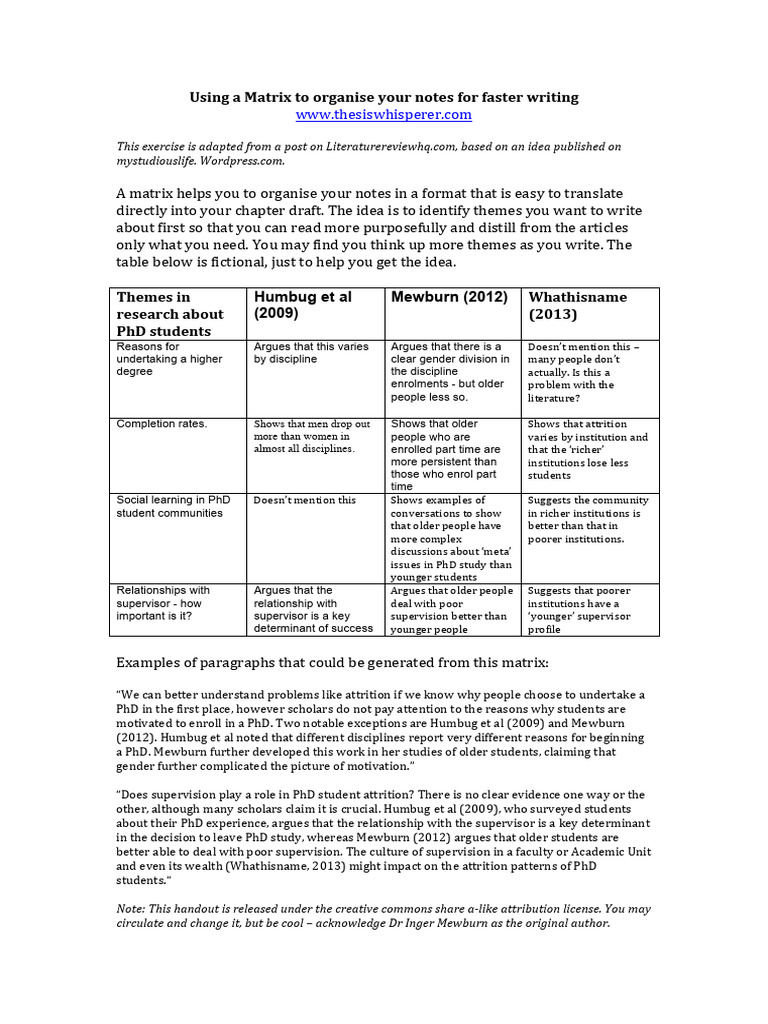 Using a Matrix to organise your notes for faster writing
www.thesiswhisperer.com

This exercise is adapted from a post on Literaturereviewhq.com, based on an idea published on mystudiouslife. Wordpress.com.

A matrix helps you to organise your notes in a format that is easy to translate directly into your chapter draft. The idea is to identify themes you want to write about first so that you can read more purposefully and distill from the articles only what you need. You may find you think up more themes as you write. The table below is fictional, just to help you get the idea.

| Themes in research about PhD students | Humbug et al (2009) | Mewburn (2012) | Whathisname (2013) |
|---|---|---|---|
| Reasons for undertaking a higher degree | Argues that this varies by discipline | Argues that there is a clear gender division in the discipline enrolments - but older people less so. | Doesn't mention this – many people don't actually. Is this a problem with the literature? |
| Completion rates. | Shows that men drop out more than women in almost all disciplines. | Shows that older people who are enrolled part time are more persistent than those who enrol part time | Shows that attrition varies by institution and that the 'richer' institutions lose less students |
| Social learning in PhD student communities | Doesn't mention this | Shows examples of conversations to show that older people have more complex discussions about 'meta' issues in PhD study than younger students | Suggests the community in richer institutions is better than that in poorer institutions. |
| Relationships with supervisor - how important is it? | Argues that the relationship with supervisor is a key determinant of success | Argues that older people deal with poor supervision better than younger people | Suggests that poorer institutions have a 'younger' supervisor profile |

Examples of paragraphs that could be generated from this matrix:

"We can better understand problems like attrition if we know why people choose to undertake a PhD in the first place, however scholars do not pay attention to the reasons why students are motivated to enroll in a PhD. Two notable exceptions are Humbug et al (2009) and Mewburn (2012). Humbug et al noted that different disciplines report very different reasons for beginning a PhD. Mewburn further developed this work in her studies of older students, claiming that gender further complicated the picture of motivation."

"Does supervision play a role in PhD student attrition? There is no clear evidence one way or the other, although many scholars claim it is crucial. Humbug et al (2009), who surveyed students about their PhD experience, argues that the relationship with the supervisor is a key determinant in the decision to leave PhD study, whereas Mewburn (2012) argues that older students are better able to deal with poor supervision. The culture of supervision in a faculty or Academic Unit and even its wealth (Whathisname, 2013) might impact on the attrition patterns of PhD students."

Note: This handout is released under the creative commons share a-like attribution license. You may circulate and change it, but be cool – acknowledge Dr Inger Mewburn as the original author.